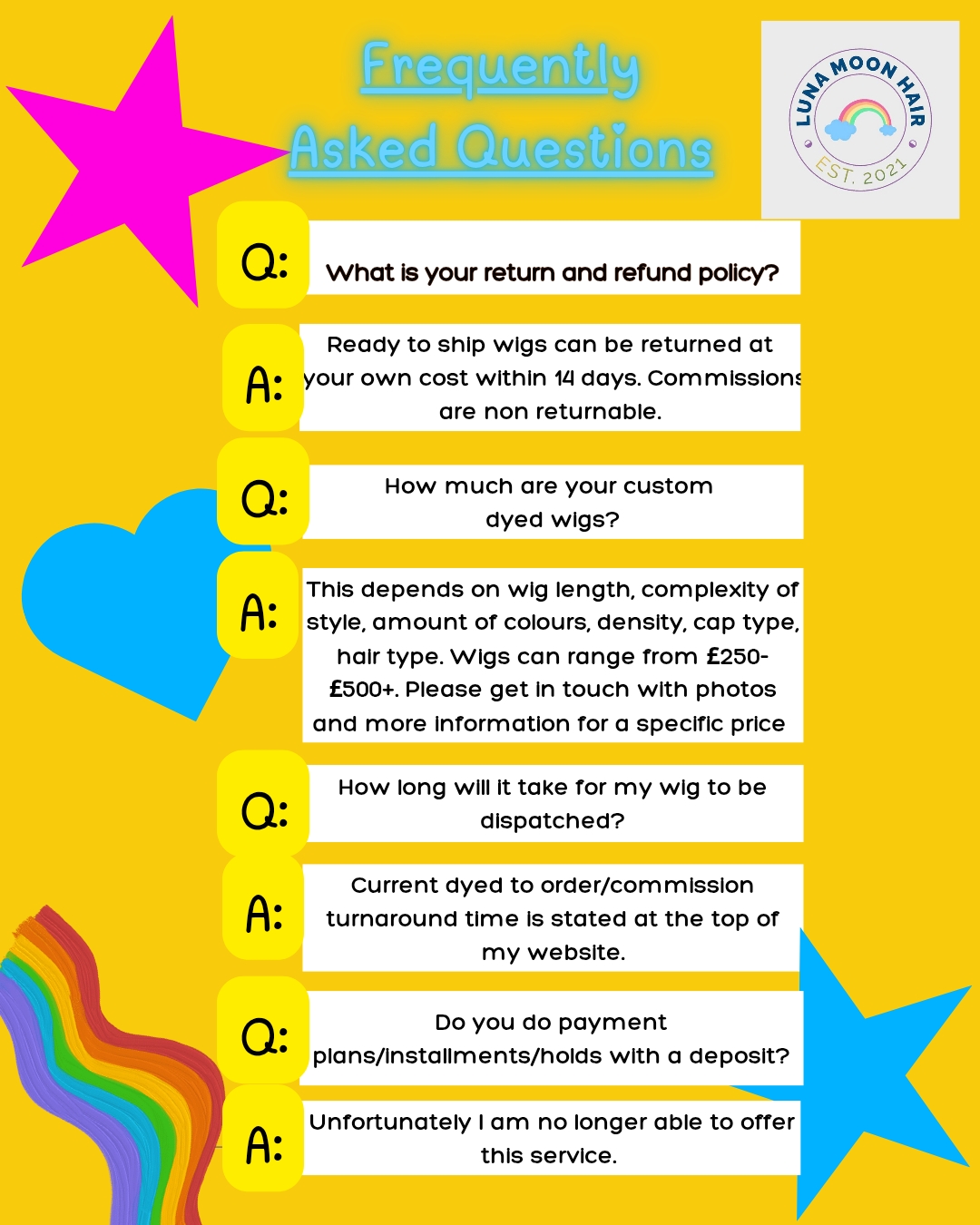 Frequently Asked Questions

LUNA MOON HAIR
EST. 2021

Q: What is your return and refund policy?

A: Ready to ship wigs can be returned at your own cost within 14 days. Commissions are non returnable.

Q: How much are your custom dyed wigs?

A: This depends on wig length, complexity of style, amount of colours, density, cap type, hair type. Wigs can range from £250-£500+. Please get in touch with photos and more information for a specific price

Q: How long will it take for my wig to be dispatched?

A: Current dyed to order/commission turnaround time is stated at the top of my website.

Q: Do you do payment plans/installments/holds with a deposit?

A: Unfortunately I am no longer able to offer this service.